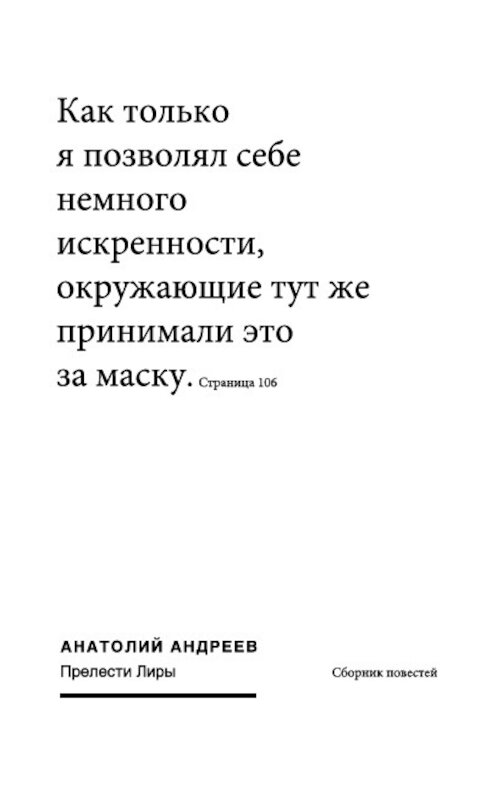 Как только я позволял себе немного искренности, окружающие тут же принимали это за маску. Страница 106

АНАТОЛИЙ АНДРЕЕВ
Прелести Лиры

Сборник повестей